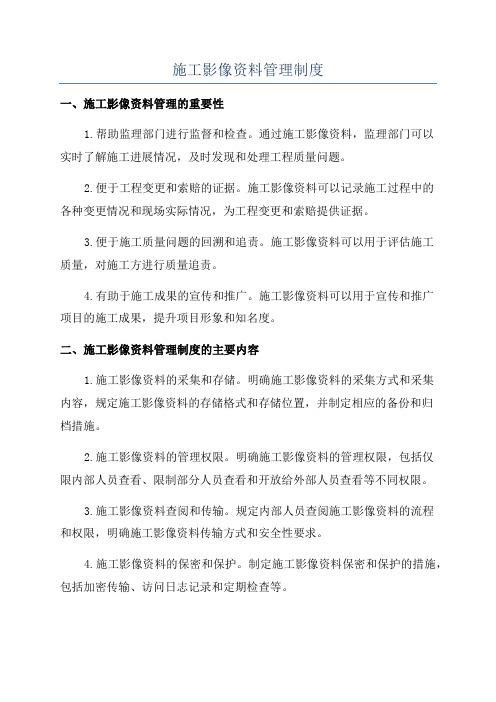 施工影像资料管理制度

一、施工影像资料管理的重要性

1.帮助监理部门进行监督和检查。通过施工影像资料，监理部门可以实时了解施工进展情况，及时发现和处理工程质量问题。

2.便于工程变更和索赔的证据。施工影像资料可以记录施工过程中的各种变更情况和现场实际情况，为工程变更和索赔提供证据。

3.便于施工质量问题的回溯和追责。施工影像资料可以用于评估施工质量，对施工方进行质量追责。

4.有助于施工成果的宣传和推广。施工影像资料可以用于宣传和推广项目的施工成果，提升项目形象和知名度。

二、施工影像资料管理制度的主要内容

1.施工影像资料的采集和存储。明确施工影像资料的采集方式和采集内容，规定施工影像资料的存储格式和存储位置，并制定相应的备份和归档措施。

2.施工影像资料的管理权限。明确施工影像资料的管理权限，包括仅限内部人员查看、限制部分人员查看和开放给外部人员查看等不同权限。

3.施工影像资料查阅和传输。规定内部人员查阅施工影像资料的流程和权限，明确施工影像资料传输方式和安全性要求。

4.施工影像资料的保密和保护。制定施工影像资料保密和保护的措施，包括加密传输、访问日志记录和定期检查等。